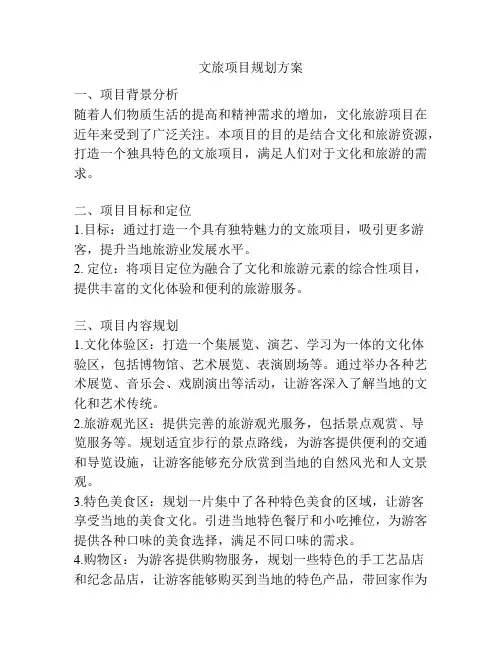 文旅项目规划方案

一、项目背景分析
随着人们物质生活的提高和精神需求的增加，文化旅游项目在近年来受到了广泛关注。本项目的目的是结合文化和旅游资源，打造一个独具特色的文旅项目，满足人们对于文化和旅游的需求。

二、项目目标和定位
1.目标：通过打造一个具有独特魅力的文旅项目，吸引更多游客，提升当地旅游业发展水平。
2. 定位：将项目定位为融合了文化和旅游元素的综合性项目，提供丰富的文化体验和便利的旅游服务。

三、项目内容规划
1.文化体验区：打造一个集展览、演艺、学习为一体的文化体验区，包括博物馆、艺术展览、表演剧场等。通过举办各种艺术展览、音乐会、戏剧演出等活动，让游客深入了解当地的文化和艺术传统。
2.旅游观光区：提供完善的旅游观光服务，包括景点观赏、导览服务等。规划适宜步行的景点路线，为游客提供便利的交通和导览设施，让游客能够充分欣赏到当地的自然风光和人文景观。
3.特色美食区：规划一片集中了各种特色美食的区域，让游客享受当地的美食文化。引进当地特色餐厅和小吃摊位，为游客提供各种口味的美食选择，满足不同口味的需求。
4.购物区：为游客提供购物服务，规划一些特色的手工艺品店和纪念品店，让游客能够购买到当地的特色产品，带回家作为